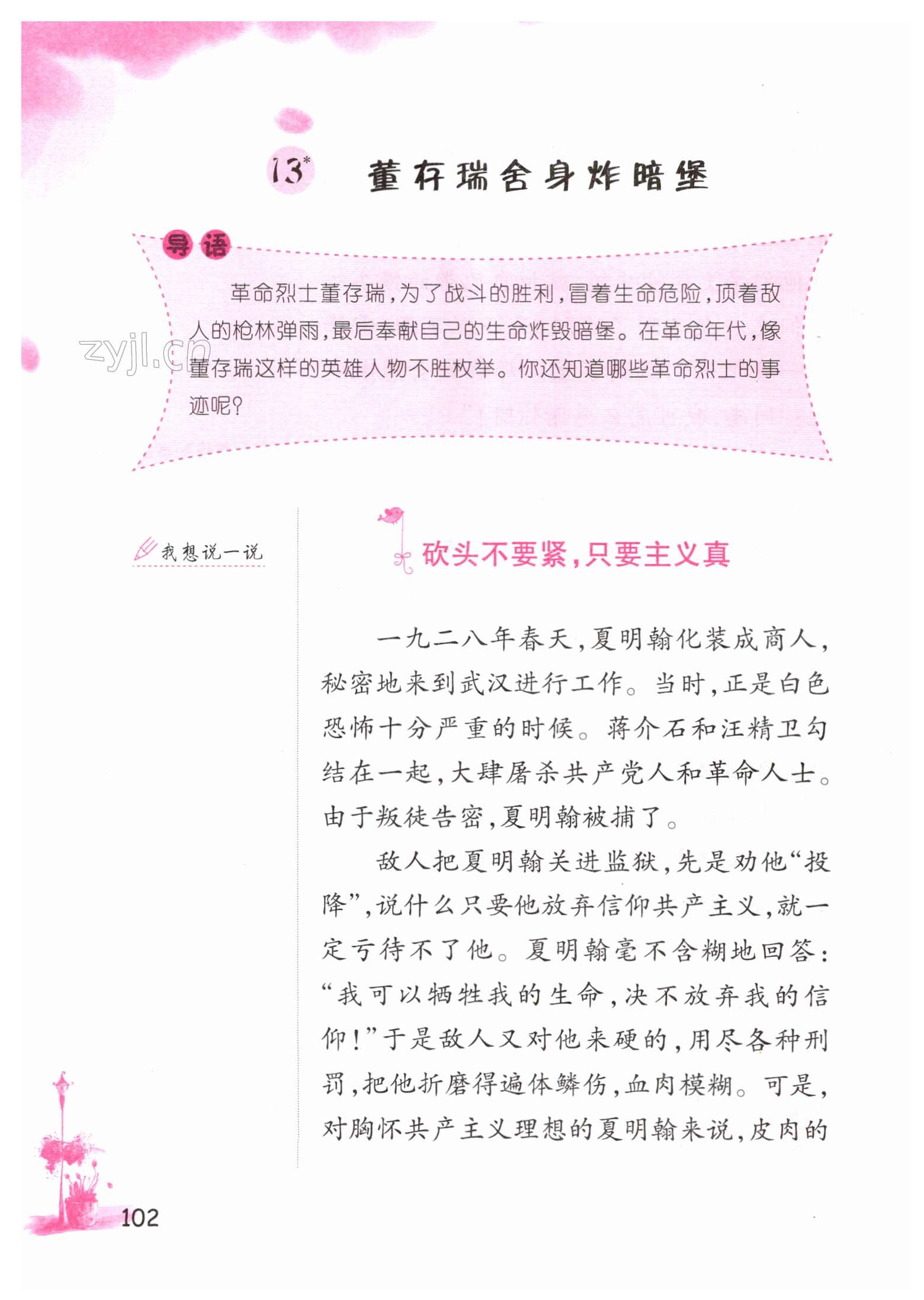 13* 董存瑞舍身炸暗堡

导语

革命烈士董存瑞，为了战斗的胜利，冒着生命危险，顶着敌人的枪林弹雨，最后奉献自己的生命炸毁暗堡。在革命年代，像董存瑞这样的英雄人物不胜枚举。你还知道哪些革命烈士的事迹呢？

zyjl.cn

我想说一说

砍头不要紧，只要主义真

一九二八年春天，夏明翰化装成商人，秘密地来到武汉进行工作。当时，正是白色恐怖十分严重的时候。蒋介石和汪精卫勾结在一起，大肆屠杀共产党人和革命人士。由于叛徒告密，夏明翰被捕了。

敌人把夏明翰关进监狱，先是劝他“投降”，说什么只要他放弃信仰共产主义，就一定亏待不了他。夏明翰毫不含糊地回答：“我可以牺牲我的生命，决不放弃我的信仰！”于是敌人又对他来硬的，用尽各种刑罚，把他折磨得遍体鳞伤，血肉模糊。可是，对胸怀共产主义理想的夏明翰来说，皮肉的

102